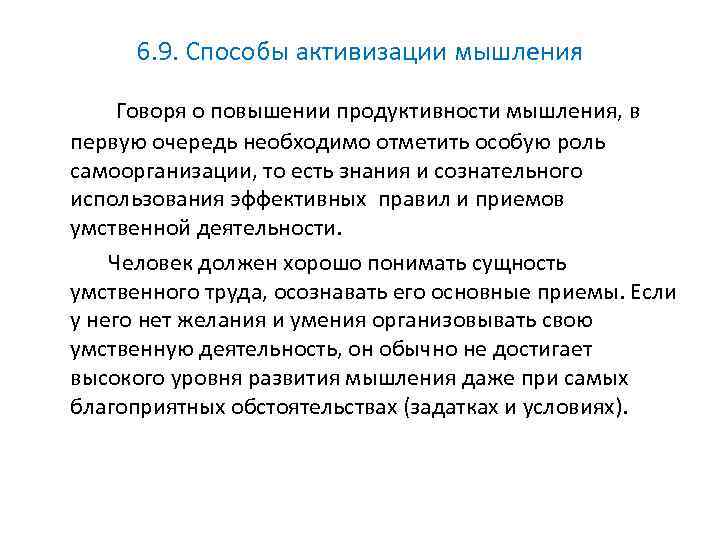 6.9. Способы активизации мышления

Говоря о повышении продуктивности мышления, в первую очередь необходимо отметить особую роль самоорганизации, то есть знания и сознательного использования эффективных правил и приемов умственной деятельности.

Человек должен хорошо понимать сущность умственного труда, осознавать его основные приемы. Если у него нет желания и умения организовывать свою умственную деятельность, он обычно не достигает высокого уровня развития мышления даже при самых благоприятных обстоятельствах (задатках и условиях).